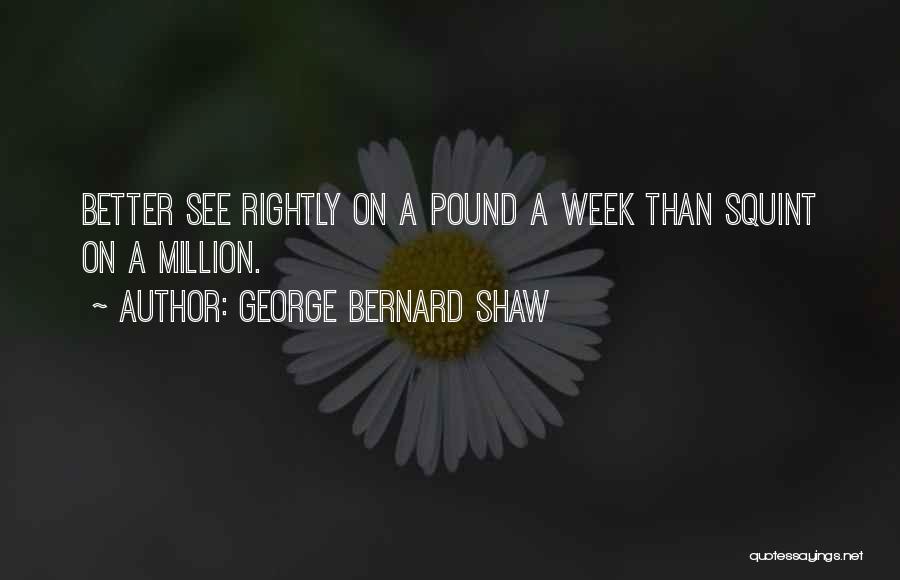 BETTER SEE RIGHTLY ON A POUND A WEEK THAN SQUINT ON A MILLION.

~ AUTHOR: GEORGE BERNARD SHAW

quotessayings.net